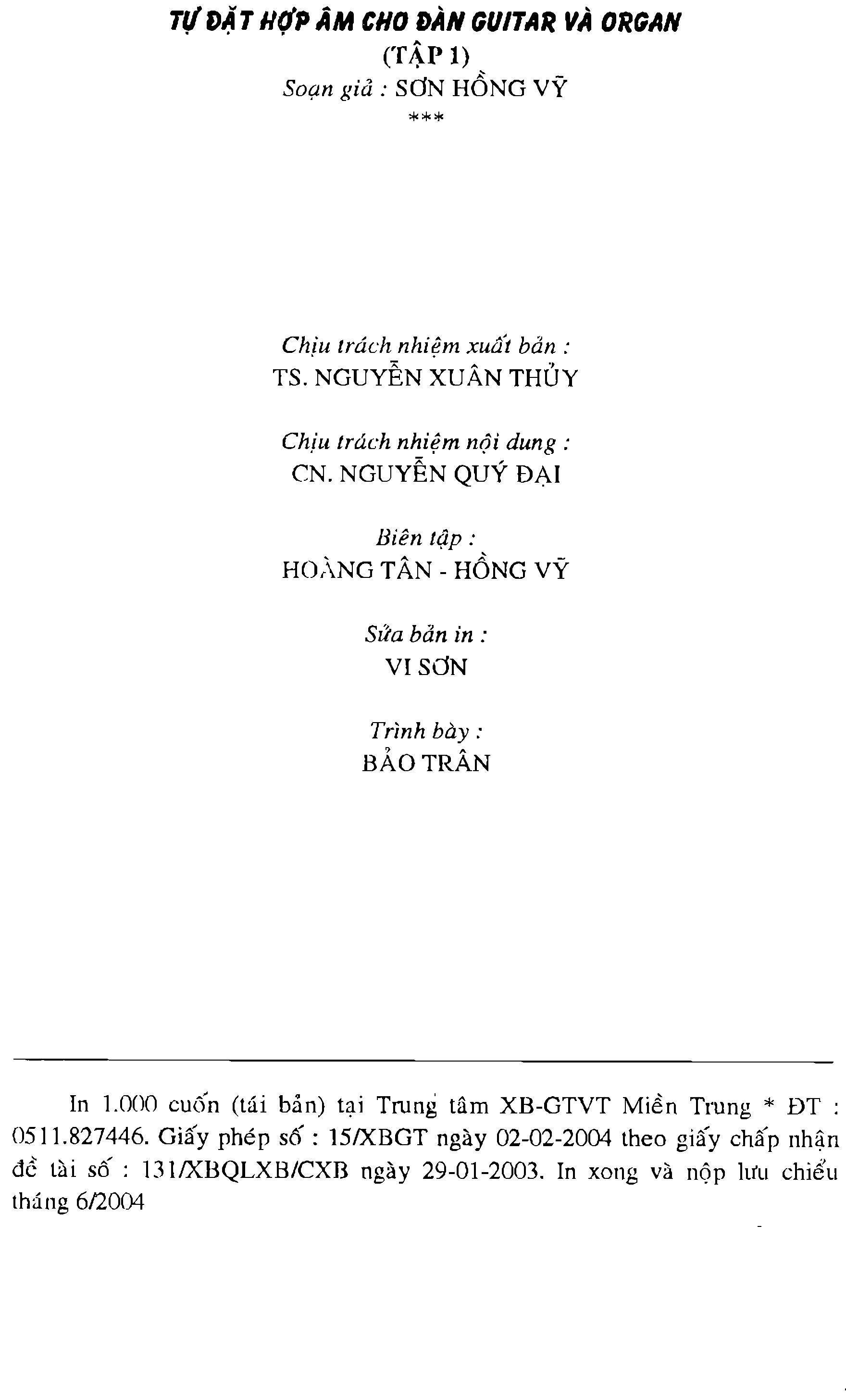 TỰ ĐẶT HỢP ÂM CHO ĐÀN GUITAR VÀ ORGAN
(TẬP 1)
Soạn giả : SƠN HỒNG VỸ
***

Chịu trách nhiệm xuất bản :
TS. NGUYỄN XUÂN THỦY

Chịu trách nhiệm nội dung :
CN. NGUYỄN QUÝ ĐẠI

Biên tập :
HOÀNG TÂN - HỒNG VỸ

Sửa bản in :
VI SƠN

Trình bày :
BẢO TRÂN

In 1.000 cuốn (tái bản) tại Trung tâm XB-GTVT Miền Trung * ĐT : 0511.827446. Giấy phép số : 15/XBGT ngày 02-02-2004 theo giấy chấp nhận đề tài số : 131/XBQLXB/CXB ngày 29-01-2003. In xong và nộp lưu chiểu tháng 6/2004